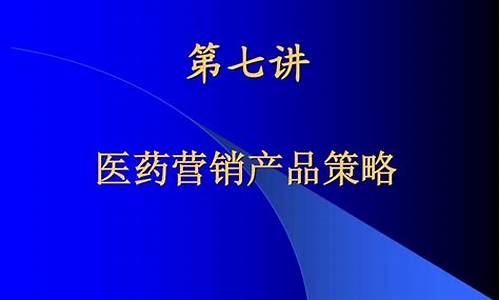 第七讲

医药营销产品策略